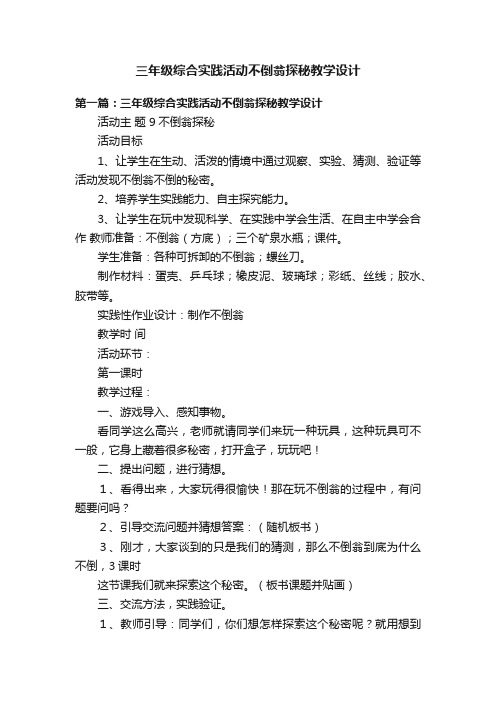 三年级综合实践活动不倒翁探秘教学设计

第一篇：三年级综合实践活动不倒翁探秘教学设计

活动主 题 9 不倒翁探秘

活动目标

1、让学生在生动、活泼的情境中通过观察、实验、猜测、验证等活动发现不倒翁不倒的秘密。

2、培养学生实践能力、自主探究能力。

3、让学生在玩中发现科学、在实践中学会生活、在自主中学会合作 教师准备：不倒翁（方底）；三个矿泉水瓶；课件。

学生准备：各种可拆卸的不倒翁；螺丝刀。

制作材料：蛋壳、乒乓球；橡皮泥、玻璃球；彩纸、丝线；胶水、胶带等。

实践性作业设计：制作不倒翁

教学时 间

活动环节：

第一课时

教学过程：

一、游戏导入、感知事物。

看同学这么高兴，老师就请同学们来玩一种玩具，这种玩具可不一般，它身上藏着很多秘密，打开盒子，玩玩吧！

二、提出问题，进行猜想。

1、看得出来，大家玩得很愉快！那在玩不倒翁的过程中，有问题要问吗？

2、引导交流问题并猜想答案：（随机板书）

3、刚才，大家谈到的只是我们的猜测，那么不倒翁到底为什么不倒，3 课时

这节课我们就来探索这个秘密。（板书课题并贴画）

三、交流方法，实践验证。

1、教师引导：同学们，你们想怎样探索这个秘密呢？就用想到